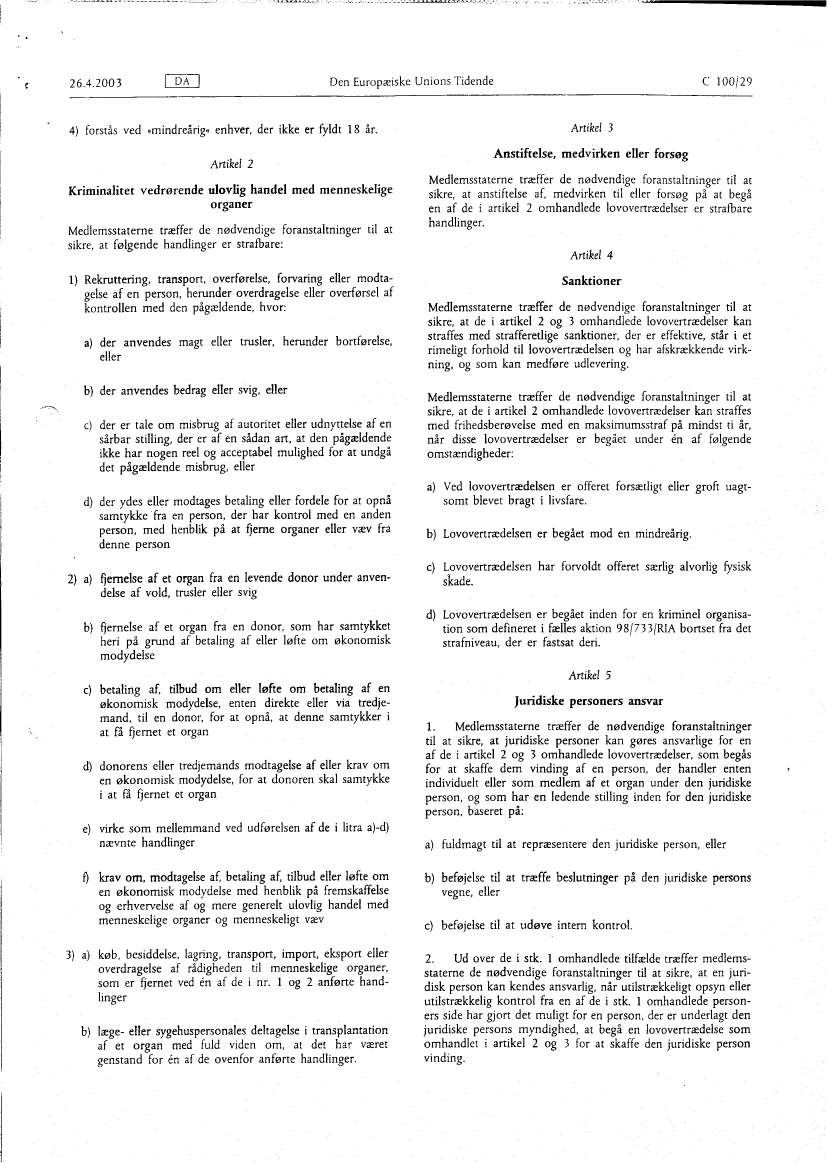 26.4.2003 DA Den Europæiske Unions Tidende C 100/29

4) forstås ved »mindreårig« enhver, der ikke er fyldt 18 år.

Artikel 2

Kriminalitet vedrørende ulovlig handel med menneskelige organer

Medlemsstaterne træffer de nødvendige foranstaltninger til at sikre, at følgende handlinger er strafbare:

1) Rekruttering, transport, overførelse, forvaring eller modtagelse af en person, herunder overdragelse eller overførsel af kontrollen med den pågældende, hvor:

a) der anvendes magt eller trusler, herunder bortførelse, eller

b) der anvendes bedrag eller svig, eller

c) der er tale om misbrug af autoritet eller udnyttelse af en sårbar stilling, der er af en sådan art, at den pågældende ikke har nogen reel og acceptabel mulighed for at undgå det pågældende misbrug, eller

d) der ydes eller modtages betaling eller fordele for at opnå samtykke fra en person, der har kontrol med en anden person, med henblik på at fjerne organer eller væv fra denne person

2) a) fjernelse af et organ fra en levende donor under anvendelse af vold, trusler eller svig

b) fjernelse af et organ fra en donor, som har samtykket heri på grund af betaling af eller løfte om økonomisk modydelse

c) betaling af, tilbud om eller løfte om betaling af en økonomisk modydelse, enten direkte eller via tredjemand, til en donor, for at opnå, at denne samtykker i at få fjernet et organ

d) donorens eller tredjemands modtagelse af eller krav om en økonomisk modydelse, for at donoren skal samtykke i at få fjernet et organ

e) virke som mellemmand ved udførelsen af de i litra a)-d) nævnte handlinger

f) krav om, modtagelse af, betaling af, tilbud eller løfte om en økonomisk modydelse med henblik på fremskaffelse og erhvervelse af og mere generelt ulovlig handel med menneskelige organer og menneskeligt væv

3) a) køb, besiddelse, lagring, transport, import, eksport eller overdragelse af rådigheden til menneskelige organer, som er fjernet ved én af de i nr. 1 og 2 anførte handlinger

b) læge- eller sygehuspersonales deltagelse i transplantation af et organ med fuld viden om, at det har været genstand for én af de ovenfor anførte handlinger.

Artikel 3

Anstiftelse, medvirken eller forsøg

Medlemsstaterne træffer de nødvendige foranstaltninger til at sikre, at anstiftelse af, medvirken til eller forsøg på at begå en af de i artikel 2 omhandlede lovovertrædelser er strafbare handlinger.

Artikel 4

Sanktioner

Medlemsstaterne træffer de nødvendige foranstaltninger til at sikre, at de i artikel 2 og 3 omhandlede lovovertrædelser kan straffes med strafferetlige sanktioner, der er effektive, står i et rimeligt forhold til lovovertrædelsen og har afskrækkende virkning, og som kan medføre udlevering.

Medlemsstaterne træffer de nødvendige foranstaltninger til at sikre, at de i artikel 2 omhandlede lovovertrædelser kan straffes med frihedsberøvelse med en maksimumsstraf på mindst ti år, når disse lovovertrædelser er begået under én af følgende omstændigheder:

a) Ved lovovertrædelsen er offeret forsætligt eller groft uagtsomt blevet bragt i livsfare.

b) Lovovertrædelsen er begået mod en mindreårig.

c) Lovovertrædelsen har forvoldt offeret særlig alvorlig fysisk skade.

d) Lovovertrædelsen er begået inden for en kriminel organisation som defineret i fælles aktion 98/733/RIA bortset fra det strafniveau, der er fastsat deri.

Artikel 5

Juridiske personers ansvar

1. Medlemsstaterne træffer de nødvendige foranstaltninger til at sikre, at juridiske personer kan gøres ansvarlige for en af de i artikel 2 og 3 omhandlede lovovertrædelser, som begås for at skaffe dem vinding af en person, der handler enten individuelt eller som medlem af et organ under den juridiske person, og som har en ledende stilling inden for den juridiske person, baseret på:

a) fuldmagt til at repræsentere den juridiske person, eller

b) beføjelse til at træffe beslutninger på den juridiske persons vegne, eller

c) beføjelse til at udøve intern kontrol.

2. Ud over de i stk. 1 omhandlede tilfælde træffer medlemsstaterne de nødvendige foranstaltninger til at sikre, at en juridisk person kan kendes ansvarlig, når utilstrækkeligt opsyn eller utilstrækkelig kontrol fra en af de i stk. 1 omhandlede personers side har gjort det muligt for en person, der er underlagt den juridiske persons myndighed, at begå en lovovertrædelse som omhandlet i artikel 2 og 3 for at skaffe den juridiske person vinding.